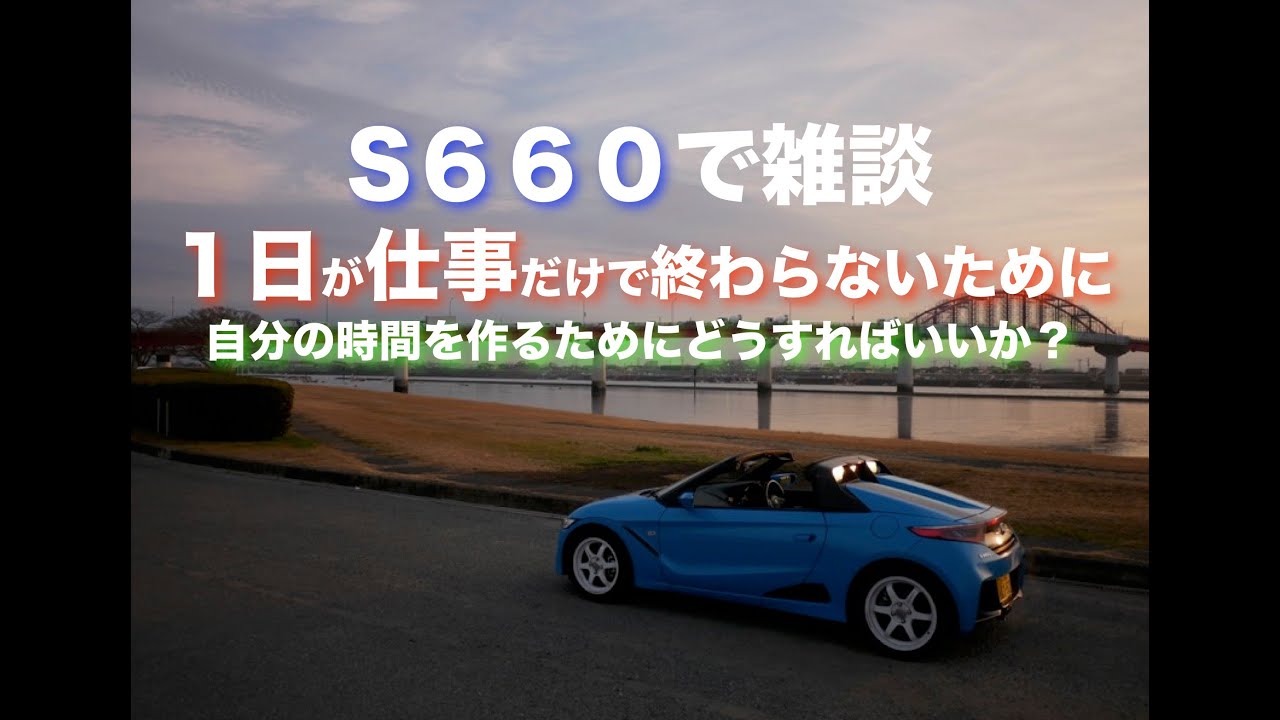 S660で雑談
1日が仕事だけで終わらないために
自分の時間を作るためにどうすればいいか？